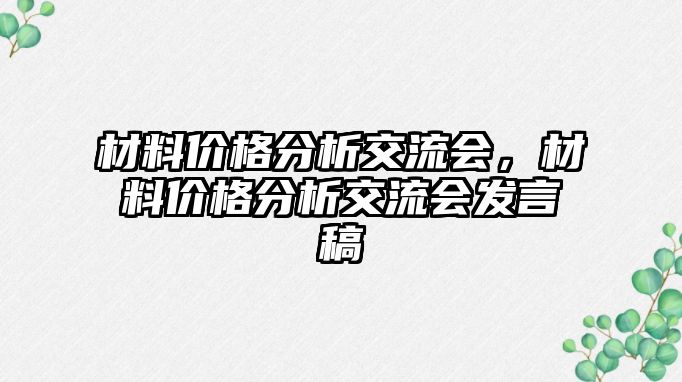 材料价格分析交流会，材料价格分析交流会发言稿